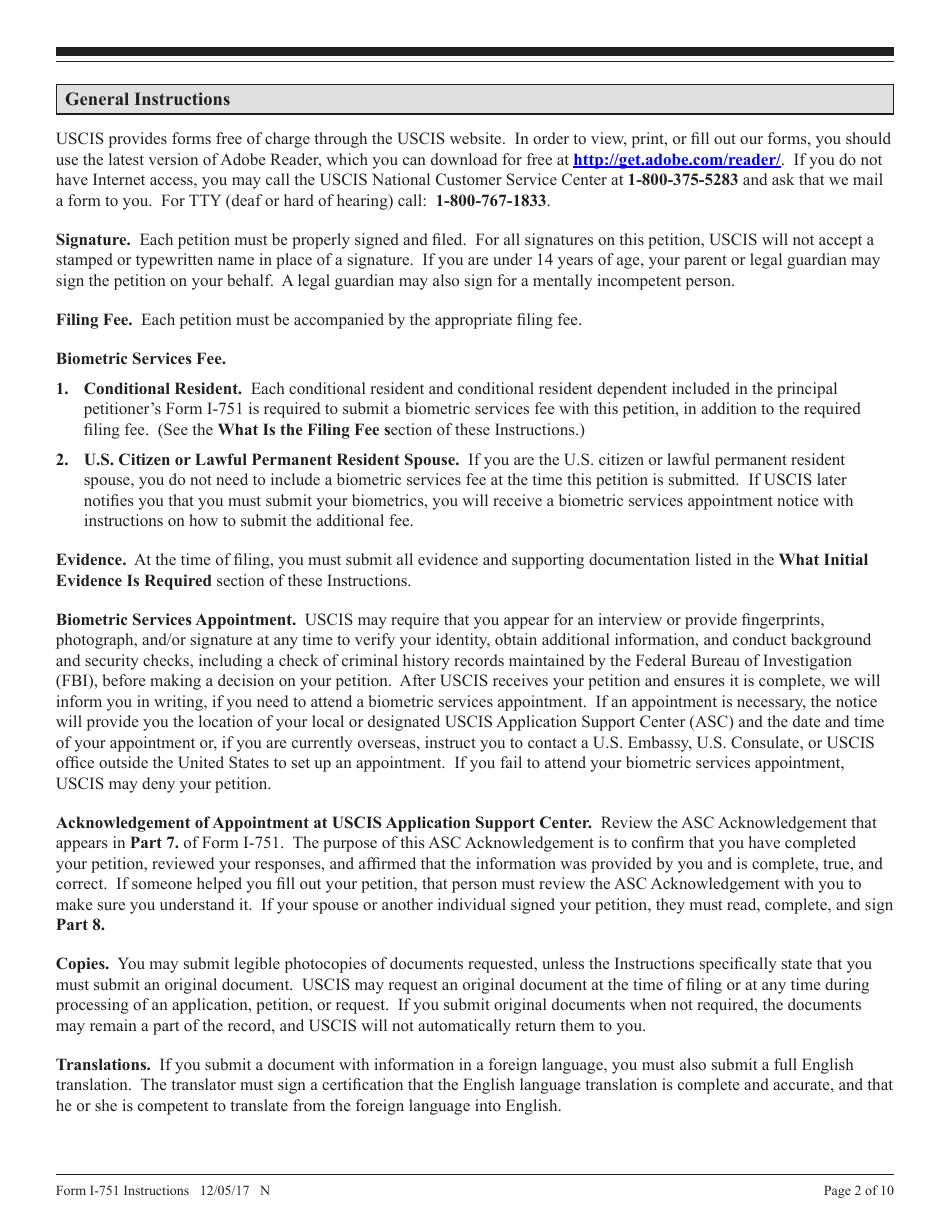 General Instructions

USCIS provides forms free of charge through the USCIS website. In order to view, print, or fill out our forms, you should use the latest version of Adobe Reader, which you can download for free at http://get.adobe.com/reader/. If you do not have Internet access, you may call the USCIS National Customer Service Center at 1-800-375-5283 and ask that we mail a form to you. For TTY (deaf or hard of hearing) call: 1-800-767-1833.

Signature. Each petition must be properly signed and filed. For all signatures on this petition, USCIS will not accept a stamped or typewritten name in place of a signature. If you are under 14 years of age, your parent or legal guardian may sign the petition on your behalf. A legal guardian may also sign for a mentally incompetent person.

Filing Fee. Each petition must be accompanied by the appropriate filing fee.

Biometric Services Fee.

1. Conditional Resident. Each conditional resident and conditional resident dependent included in the principal petitioner's Form I-751 is required to submit a biometric services fee with this petition, in addition to the required filing fee. (See the What Is the Filing Fee section of these Instructions.)

2. U.S. Citizen or Lawful Permanent Resident Spouse. If you are the U.S. citizen or lawful permanent resident spouse, you do not need to include a biometric services fee at the time this petition is submitted. If USCIS later notifies you that you must submit your biometrics, you will receive a biometric services appointment notice with instructions on how to submit the additional fee.

Evidence. At the time of filing, you must submit all evidence and supporting documentation listed in the What Initial Evidence Is Required section of these Instructions.

Biometric Services Appointment. USCIS may require that you appear for an interview or provide fingerprints, photograph, and/or signature at any time to verify your identity, obtain additional information, and conduct background and security checks, including a check of criminal history records maintained by the Federal Bureau of Investigation (FBI), before making a decision on your petition. After USCIS receives your petition and ensures it is complete, we will inform you in writing, if you need to attend a biometric services appointment. If an appointment is necessary, the notice will provide you the location of your local or designated USCIS Application Support Center (ASC) and the date and time of your appointment or, if you are currently overseas, instruct you to contact a U.S. Embassy, U.S. Consulate, or USCIS office outside the United States to set up an appointment. If you fail to attend your biometric services appointment, USCIS may deny your petition.

Acknowledgement of Appointment at USCIS Application Support Center. Review the ASC Acknowledgement that appears in Part 7. of Form I-751. The purpose of this ASC Acknowledgement is to confirm that you have completed your petition, reviewed your responses, and affirmed that the information was provided by you and is complete, true, and correct. If someone helped you fill out your petition, that person must review the ASC Acknowledgement with you to make sure you understand it. If your spouse or another individual signed your petition, they must read, complete, and sign Part 8.

Copies. You may submit legible photocopies of documents requested, unless the Instructions specifically state that you must submit an original document. USCIS may request an original document at the time of filing or at any time during processing of an application, petition, or request. If you submit original documents when not required, the documents may remain a part of the record, and USCIS will not automatically return them to you.

Translations. If you submit a document with information in a foreign language, you must also submit a full English translation. The translator must sign a certification that the English language translation is complete and accurate, and that he or she is competent to translate from the foreign language into English.

Form I-751 Instructions 12/05/17 N

Page 2 of 10